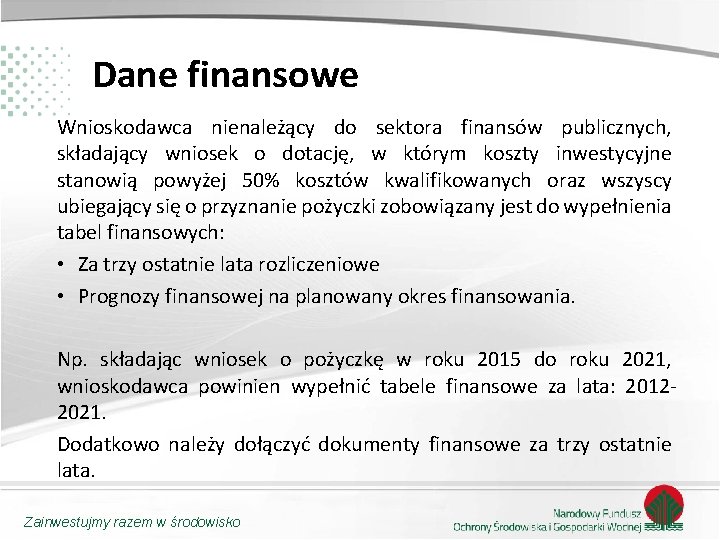 Dane finansowe

Wnioskodawca nienależący do sektora finansów publicznych, składający wniosek o dotację, w którym koszty inwestycyjne stanowią powyżej 50% kosztów kwalifikowanych oraz wszyscy ubiegający się o przyznanie pożyczki zobowiązany jest do wypełnienia tabel finansowych:

• Za trzy ostatnie lata rozliczeniowe
• Prognozy finansowej na planowany okres finansowania.

Np. składając wniosek o pożyczkę w roku 2015 do roku 2021, wnioskodawca powinien wypełnić tabele finansowe za lata: 2012-2021.

Dodatkowo należy dołączyć dokumenty finansowe za trzy ostatnie lata.

Zainwestujmy razem w środowisko

Narodowy Fundusz Ochrony Środowiska i Gospodarki Wodnej